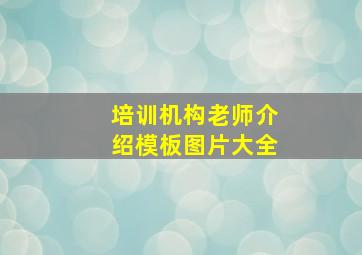 培训机构老师介绍模板图片大全